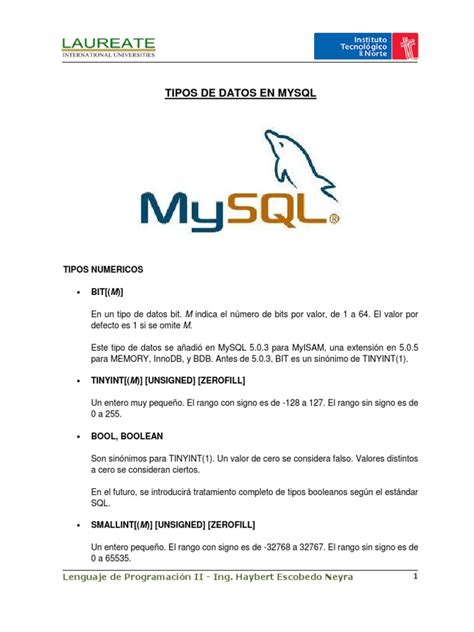 LAUREATE
INTERNATIONAL UNIVERSITIES

Instituto Tecnológico del Norte

TIPOS DE DATOS EN MYSQL

MySQL®

TIPOS NUMERICOS

• BIT[(M)]

En un tipo de datos bit. M indica el número de bits por valor, de 1 a 64. El valor por defecto es 1 si se omite M.

Este tipo de datos se añadió en MySQL 5.0.3 para MyISAM, una extensión en 5.0.5 para MEMORY, InnoDB, y BDB. Antes de 5.0.3, BIT es un sinónimo de TINYINT(1).

• TINYINT[(M)] [UNSIGNED] [ZEROFILL]

Un entero muy pequeño. El rango con signo es de -128 a 127. El rango sin signo es de 0 a 255.

• BOOL, BOOLEAN

Son sinónimos para TINYINT(1). Un valor de cero se considera falso. Valores distintos a cero se consideran ciertos.

En el futuro, se introducirá tratamiento completo de tipos booleanos según el estándar SQL.

• SMALLINT[(M)] [UNSIGNED] [ZEROFILL]

Un entero pequeño. El rango con signo es de -32768 a 32767. El rango sin signo es de 0 a 65535.

Lenguaje de Programación II - Ing. Haybert Escobedo Neyra 1